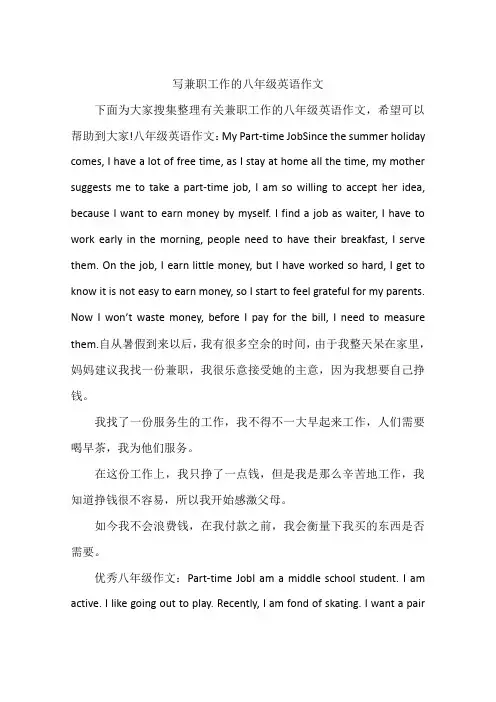 写兼职工作的八年级英语作文

下面为大家搜集整理有关兼职工作的八年级英语作文，希望可以帮助到大家!八年级英语作文：My Part-time JobSince the summer holiday comes, I have a lot of free time, as I stay at home all the time, my mother suggests me to take a part-time job, I am so willing to accept her idea, because I want to earn money by myself. I find a job as waiter, I have to work early in the morning, people need to have their breakfast, I serve them. On the job, I earn little money, but I have worked so hard, I get to know it is not easy to earn money, so I start to feel grateful for my parents. Now I won't waste money, before I pay for the bill, I need to measure them.自从暑假到来以后，我有很多空余的时间，由于我整天呆在家里，妈妈建议我找一份兼职，我很乐意接受她的主意，因为我想要自己挣钱。

我找了一份服务生的工作，我不得不一大早起来工作，人们需要喝早茶，我为他们服务。

在这份工作上，我只挣了一点钱，但是我是那么辛苦地工作，我知道挣钱很不容易，所以我开始感激父母。

如今我不会浪费钱，在我付款之前，我会衡量下我买的东西是否需要。

优秀八年级作文：Part-time JobI am a middle school student. I am active. I like going out to play. Recently, I am fond of skating. I want a pair